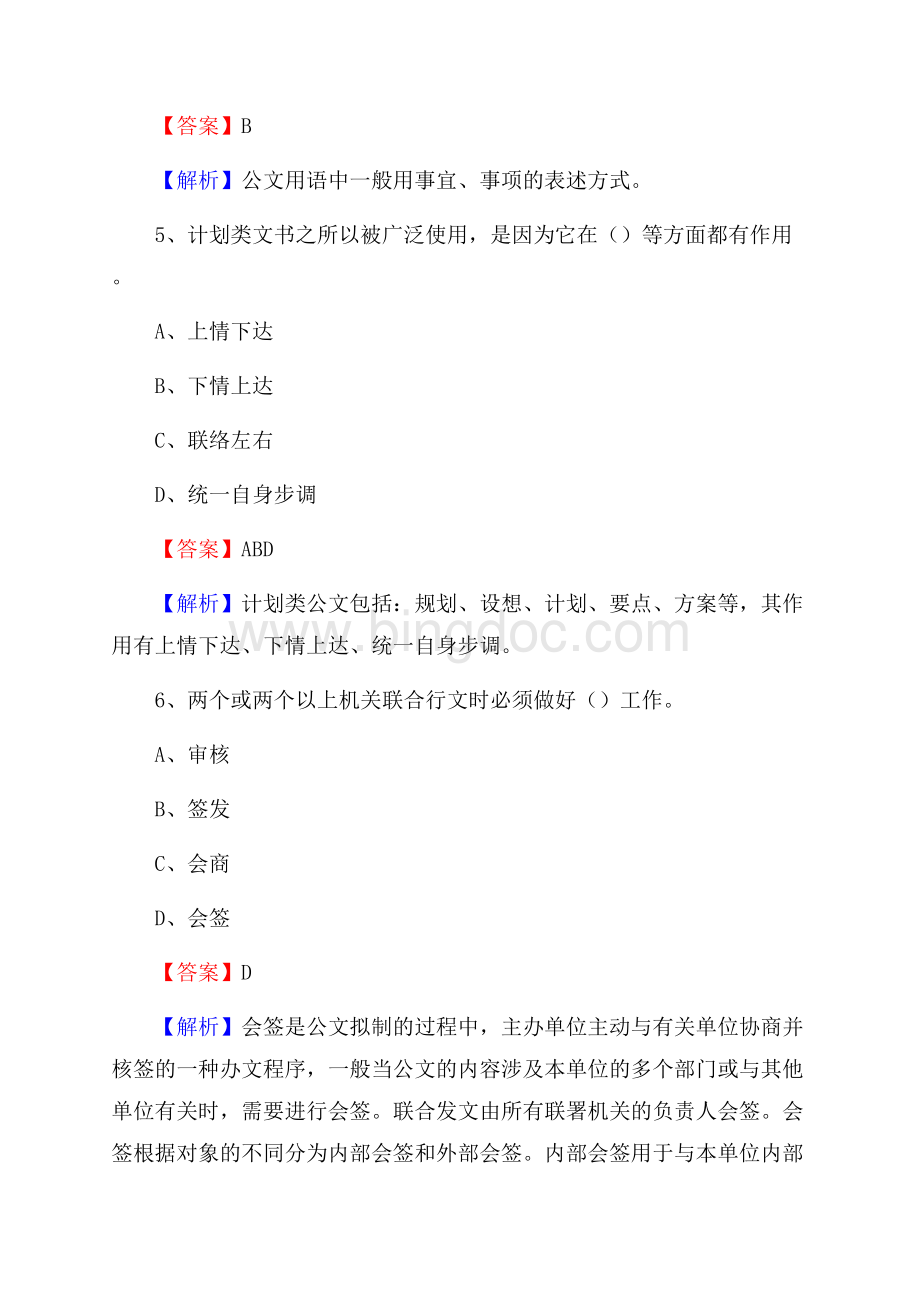 【答案】B

【解析】公文用语中一般用事宜、事项的表述方式。

5、计划类文书之所以被广泛使用，是因为它在（）等方面都有作用。

A、上情下达

B、下情上达

C、联络左右

D、统一自身步调

【答案】ABD

【解析】计划类公文包括：规划、设想、计划、要点、方案等，其作用有上情下达、下情上达、统一自身步调。

www.bingdoc.com

6、两个或两个以上机关联合行文时必须做好（）工作。

A、审核

B、签发

C、会商

D、会签

【答案】D

【解析】会签是公文拟制的过程中，主办单位主动与有关单位协商并核签的一种办文程序，一般当公文的内容涉及本单位的多个部门或与其他单位有关时，需要进行会签。联合发文由所有联署机关的负责人会签。会签根据对象的不同分为内部会签和外部会签。内部会签用于与本单位内部